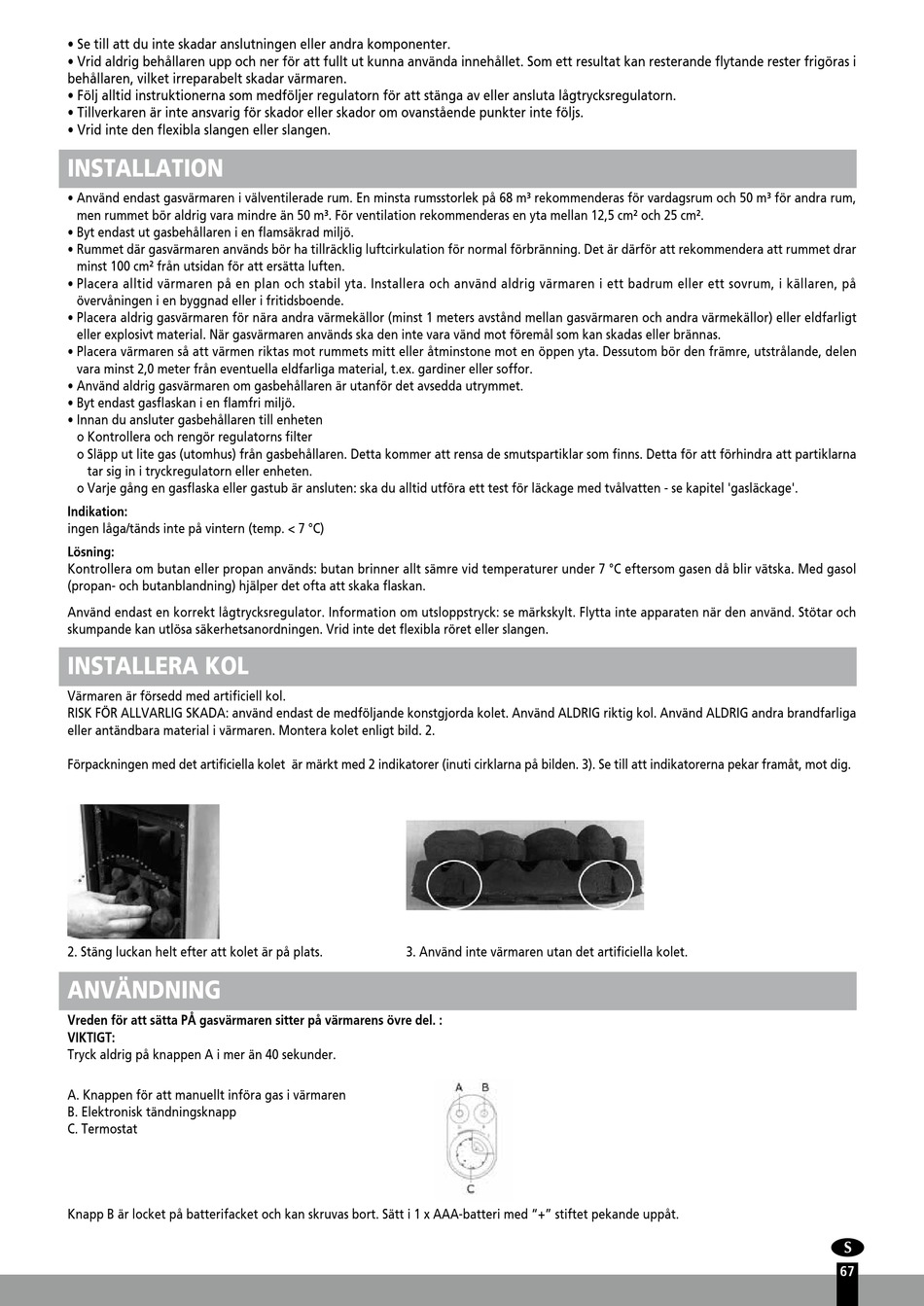 • Se till att du inte skadar anslutningen eller andra komponenter.
• Vrid aldrig behållaren upp och ner för att fullt ut kunna använda innehållet. Som ett resultat kan resterande flytande rester frigöras i behållaren, vilket irreparabelt skadar värmaren.
• Följ alltid instruktionerna som medföljer regulatorn för att stänga av eller ansluta lågtrycksregulatorn.
• Tillverkaren är inte ansvarig för skador eller skador om ovanstående punkter inte följs.
• Vrid inte den flexibla slangen eller slangen.

INSTALLATION

• Använd endast gasvärmaren i välventilerade rum. En minsta rumsstorlek på 68 m³ rekommenderas för vardagsrum och 50 m³ för andra rum, men rummet bör aldrig vara mindre än 50 m³. För ventilation rekommenderas en yta mellan 12,5 cm² och 25 cm².
• Byt endast ut gasbehållaren i en flamsäkrad miljö.
• Rummet där gasvärmaren används bör ha tillräcklig luftcirkulation för normal förbränning. Det är därför att rekommendera att rummet drar minst 100 cm² från utsidan för att ersätta luften.
• Placera alltid värmaren på en plan och stabil yta. Installera och använd aldrig värmaren i ett badrum eller ett sovrum, i källaren, på övervåningen i en byggnad eller i fritidsboende.
• Placera aldrig gasvärmaren för nära andra värmekällor (minst 1 meters avstånd mellan gasvärmaren och andra värmekällor) eller eldfarligt eller explosivt material. När gasvärmaren används ska den inte vara vänd mot föremål som kan skadas eller brännas.
• Placera värmaren så att värmen riktas mot rummets mitt eller åtminstone mot en öppen yta. Dessutom bör den främre, utstrålande, delen vara minst 2,0 meter från eventuella eldfarliga material, t.ex. gardiner eller soffor.
• Använd aldrig gasvärmaren om gasbehållaren är utanför det avsedda utrymmet.
• Byt endast gasflaskan i en flamfri miljö.
• Innan du ansluter gasbehållaren till enheten
o Kontrollera och rengör regulatorns filter
o Släpp ut lite gas (utomhus) från gasbehållaren. Detta kommer att rensa de smutspartiklar som finns. Detta för att förhindra att partiklarna tar sig in i tryckregulatorn eller enheten.
o Varje gång en gasflaska eller gastub är ansluten: ska du alltid utföra ett test för läckage med tvålvatten - se kapitel 'gasläckage'.

Indikation:
ingen låga/tänds inte på vintern (temp. < 7 °C)

Lösning:
Kontrollera om butan eller propan används: butan brinner allt sämre vid temperaturer under 7 °C eftersom gasen då blir vätska. Med gasol (propan- och butanblandning) hjälper det ofta att skaka flaskan.

Använd endast en korrekt lågtrycksregulator. Information om utsloppstryck: se märkskylt. Flytta inte apparaten när den använd. Stötar och skumpande kan utlösa säkerhetsanordningen. Vrid inte det flexibla röret eller slangen.

INSTALLERA KOL

Värmaren är försedd med artificiell kol.
RISK FÖR ALLVARLIG SKADA: använd endast de medföljande konstgjorda kolet. Använd ALDRIG riktig kol. Använd ALDRIG andra brandfarliga eller antändbara material i värmaren. Montera kolet enligt bild. 2.

Förpackningen med det artificiella kolet är märkt med 2 indikatorer (inuti cirklarna på bilden. 3). Se till att indikatorerna pekar framåt, mot dig.

2. Stäng luckan helt efter att kolet är på plats.

3. Använd inte värmaren utan det artificiella kolet.

ANVÄNDNING

Vreden för att sätta PÅ gasvärmaren sitter på värmarens övre del. :
VIKTIGT:
Tryck aldrig på knappen A i mer än 40 sekunder.

A. Knappen för att manuellt införa gas i värmaren
B. Elektronisk tändningsknapp
C. Termostat

A B
C

Knapp B är locket på batterifacket och kan skruvas bort. Sätt i 1 x AAA-batteri med "+" stiftet pekande uppåt.

S
67